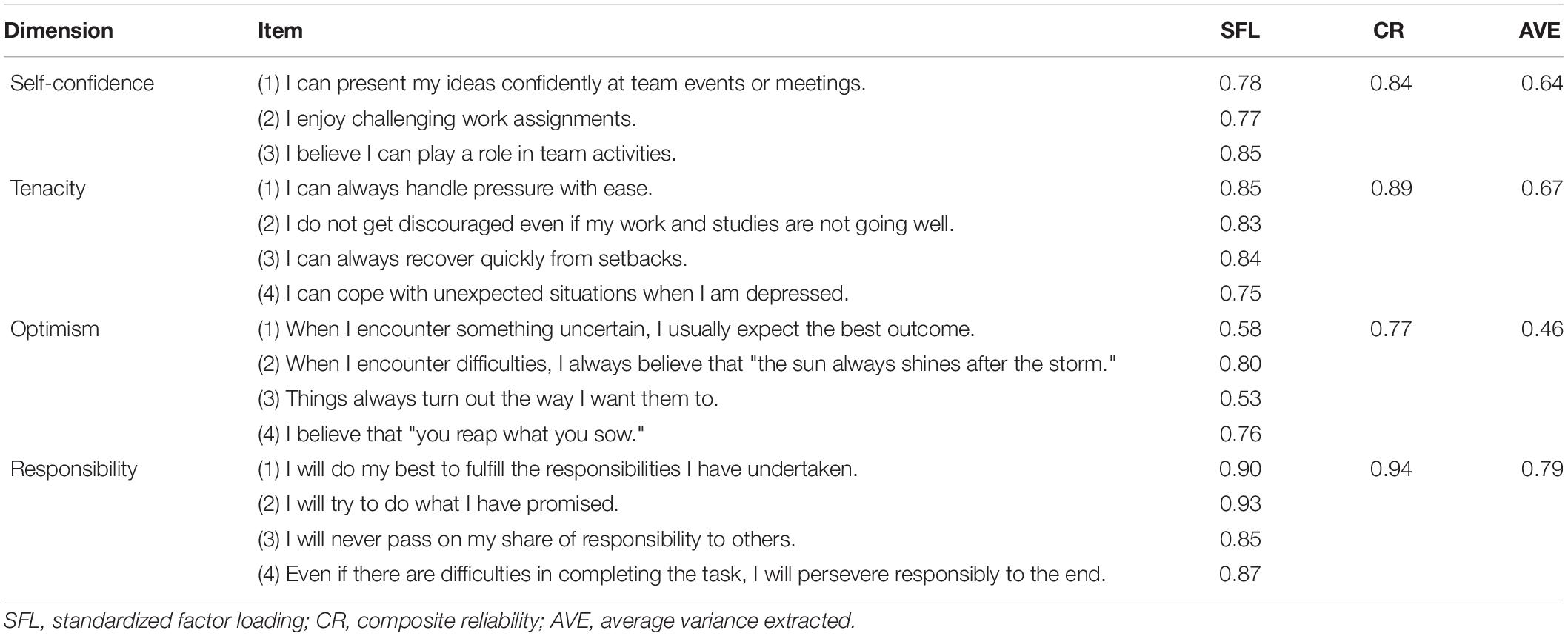 | Dimension | Item | SFL | CR | AVE |
|---|---|---|---|---|
| Self-confidence | (1) I can present my ideas confidently at team events or meetings. | 0.78 | 0.84 | 0.64 |
| | (2) I enjoy challenging work assignments. | 0.77 | | |
| | (3) I believe I can play a role in team activities. | 0.85 | | |
| Tenacity | (1) I can always handle pressure with ease. | 0.85 | 0.89 | 0.67 |
| | (2) I do not get discouraged even if my work and studies are not going well. | 0.83 | | |
| | (3) I can always recover quickly from setbacks. | 0.84 | | |
| | (4) I can cope with unexpected situations when I am depressed. | 0.75 | | |
| Optimism | (1) When I encounter something uncertain, I usually expect the best outcome. | 0.58 | 0.77 | 0.46 |
| | (2) When I encounter difficulties, I always believe that "the sun always shines after the storm." | 0.80 | | |
| | (3) Things always turn out the way I want them to. | 0.53 | | |
| | (4) I believe that "you reap what you sow." | 0.76 | | |
| Responsibility | (1) I will do my best to fulfill the responsibilities I have undertaken. | 0.90 | 0.94 | 0.79 |
| | (2) I will try to do what I have promised. | 0.93 | | |
| | (3) I will never pass on my share of responsibility to others. | 0.85 | | |
| | (4) Even if there are difficulties in completing the task, I will persevere responsibly to the end. | 0.87 | | |

SFL, standardized factor loading; CR, composite reliability; AVE, average variance extracted.